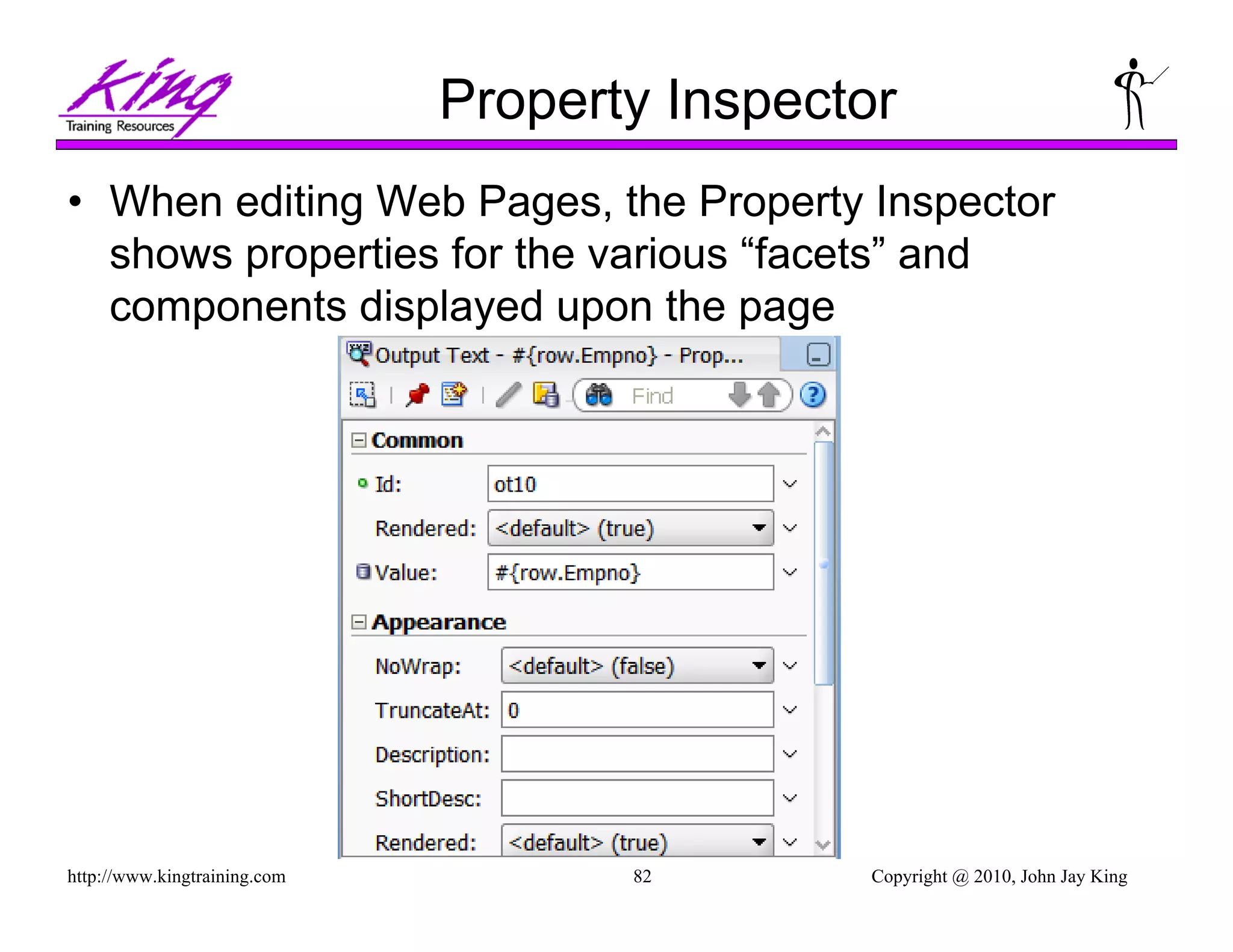 King
Training Resources

Property Inspector

• When editing Web Pages, the Property Inspector shows properties for the various “facets” and components displayed upon the page

Output Text - #{row.Empno} - Prop...

Find

Common

Id: ot10

Rendered: <default> (true)

Value: #{row.Empno}

Appearance

NoWrap: <default> (false)

TruncateAt: 0

Description:

ShortDesc:

Rendered: <default> (true)

http://www.kingtraining.com 82 Copyright @ 2010, John Jay King